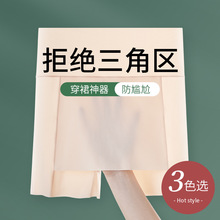 拒绝三角区

穿裙神器 防尴尬

3色选
- Hot style -